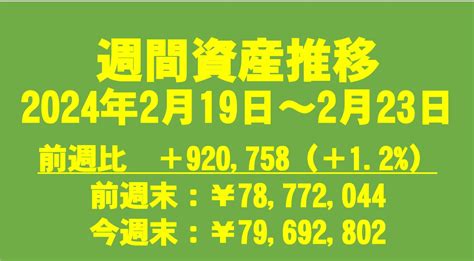 週間資産推移
2024年2月19日～2月23日

前週比　＋920，758（＋1．2%）

前週末：￥78，772，044
今週末：￥79，692，802